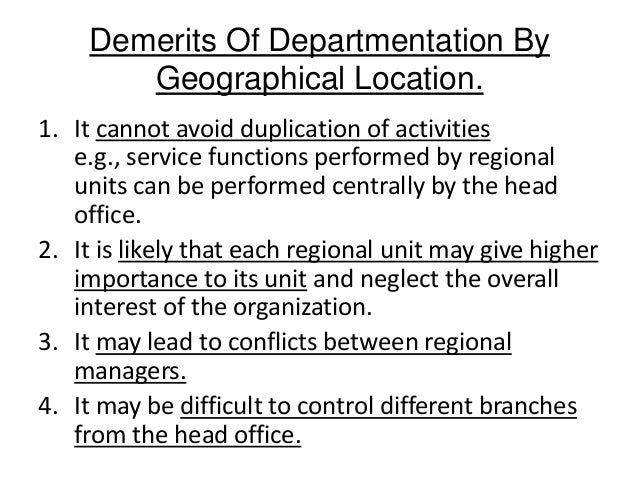 Demerits Of Departmentation By Geographical Location.

1. It cannot avoid duplication of activities e.g., service functions performed by regional units can be performed centrally by the head office.
2. It is likely that each regional unit may give higher importance to its unit and neglect the overall interest of the organization.
3. It may lead to conflicts between regional managers.
4. It may be difficult to control different branches from the head office.